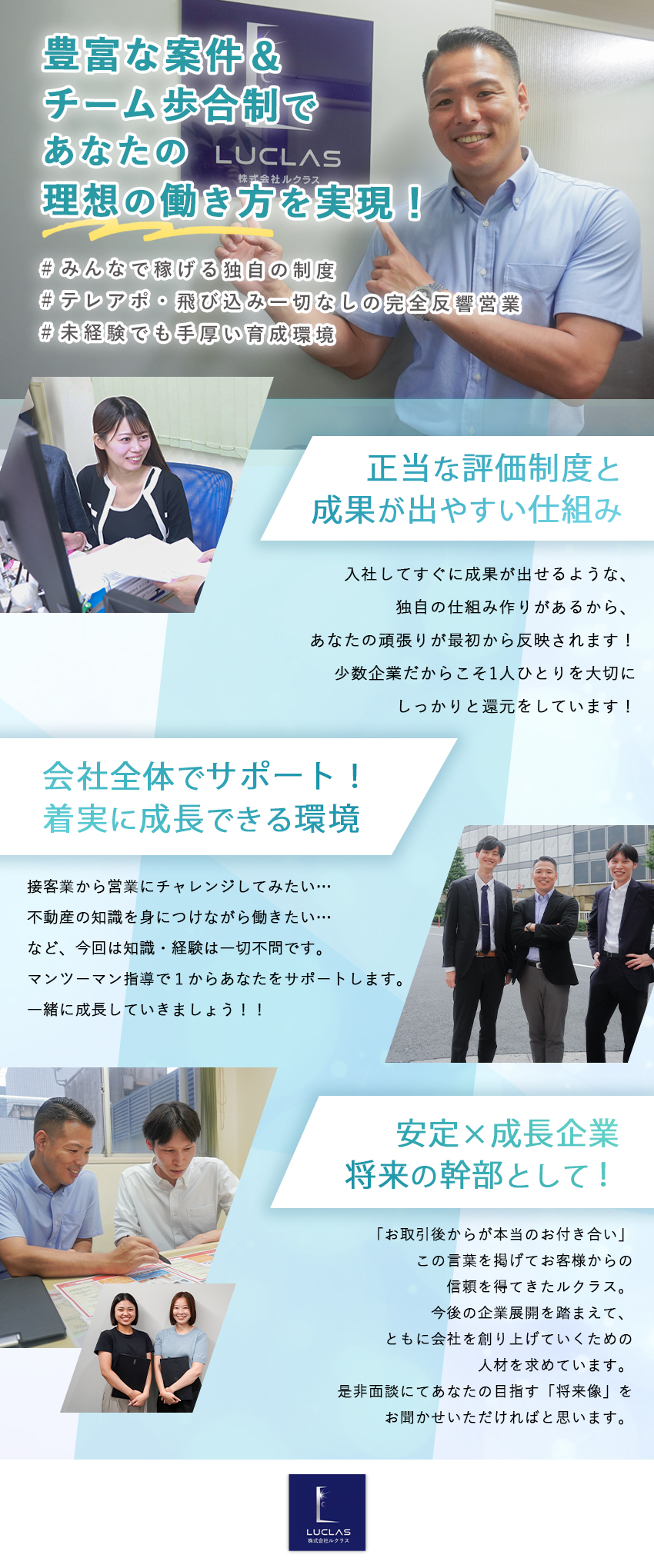 豊富な案件＆
チーム歩合制で
あなたの
理想の働き方を実現！

LUCLAS
株式会社ルクラス

＃みんなで稼げる独自の制度
＃テレアポ・飛び込み一切なしの完全反響営業
＃未経験でも手厚い育成環境

正当な評価制度と
成果が出やすい仕組み

入社してすぐに成果が出せるような、
独自の仕組み作りがあるから、
あなたの頑張りが最初から反映されます！
少数企業だからこそ1人ひとりを大切に
しっかりと還元をしています！

会社全体でサポート！
着実に成長できる環境

接客業から営業にチャレンジしてみたい…
不動産の知識を身につけながら働きたい…
など、今回は知識・経験は一切不問です。
マンツーマン指導で１からあなたをサポートします。
一緒に成長していきましょう！！

安定×成長企業
将来の幹部として！

「お取引後からが本当のお付き合い」
この言葉を掲げてお客様からの
信頼を得てきたルクラス。
今後の企業展開を踏まえて、
ともに会社を創り上げていくための
人材を求めています。
是非面談にてあなたの目指す「将来像」を
お聞かせいただければと思います。

LUCLAS
株式会社ルクラス